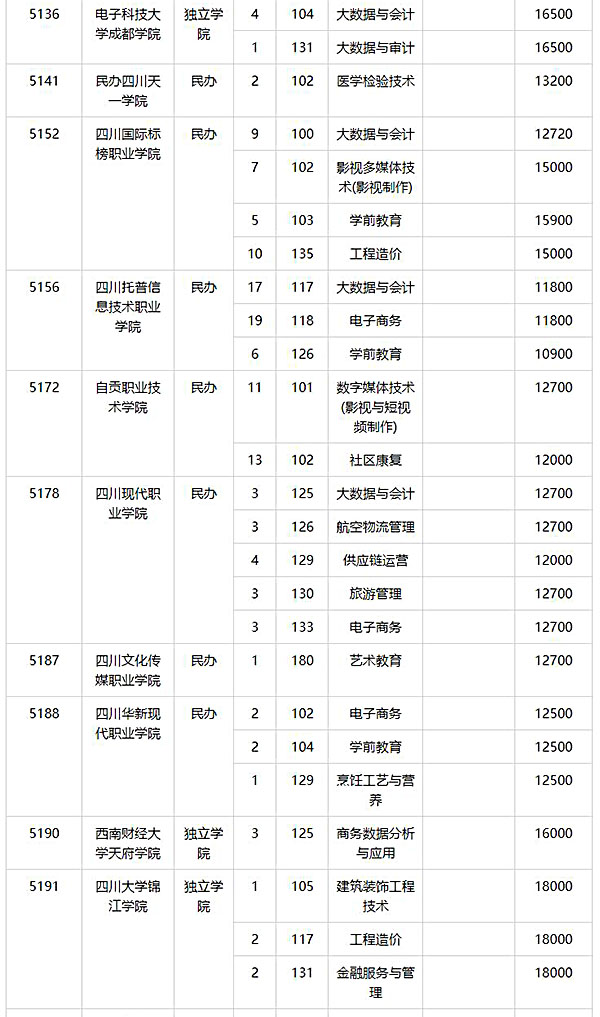 | 5136 | 电子科技大学成都学院 | 独立学院 | 4 | 104 | 大数据与会计 |  | 16500 |
|---|---|---|---|---|---|---|---|
|  |  |  | 1 | 131 | 大数据与审计 |  | 16500 |
| 5141 | 民办四川天一学院 | 民办 | 2 | 102 | 医学检验技术 |  | 13200 |
| 5152 | 四川国际标榜职业学院 | 民办 | 9 | 100 | 大数据与会计 |  | 12720 |
|  |  |  | 7 | 102 | 影视多媒体技术(影视制作) |  | 15000 |
|  |  |  | 5 | 103 | 学前教育 |  | 15900 |
|  |  |  | 10 | 135 | 工程造价 |  | 15000 |
| 5156 | 四川托普信息技术职业学院 | 民办 | 17 | 117 | 大数据与会计 |  | 11800 |
|  |  |  | 19 | 118 | 电子商务 |  | 11800 |
|  |  |  | 6 | 126 | 学前教育 |  | 10900 |
| 5172 | 自贡职业技术学院 | 民办 | 11 | 101 | 数字媒体技术(影视与短视频制作) |  | 12700 |
|  |  |  | 13 | 102 | 社区康复 |  | 12000 |
| 5178 | 四川现代职业学院 | 民办 | 3 | 125 | 大数据与会计 |  | 12700 |
|  |  |  | 3 | 126 | 航空物流管理 |  | 12700 |
|  |  |  | 4 | 129 | 供应链运营 |  | 12000 |
|  |  |  | 3 | 130 | 旅游管理 |  | 12700 |
|  |  |  | 3 | 133 | 电子商务 |  | 12700 |
| 5187 | 四川文化传媒职业学院 | 民办 | 1 | 180 | 艺术教育 |  | 12700 |
| 5188 | 四川华新现代职业学院 | 民办 | 2 | 102 | 电子商务 |  | 12500 |
|  |  |  | 2 | 104 | 学前教育 |  | 12500 |
|  |  |  | 1 | 129 | 烹饪工艺与营养 |  | 12500 |
| 5190 | 西南财经大学天府学院 | 独立学院 | 3 | 125 | 商务数据分析与应用 |  | 16000 |
| 5191 | 四川大学锦江学院 | 独立学院 | 1 | 105 | 建筑装饰工程技术 |  | 18000 |
|  |  |  | 2 | 117 | 工程造价 |  | 18000 |
|  |  |  | 2 | 131 | 金融服务与管理 |  | 18000 |